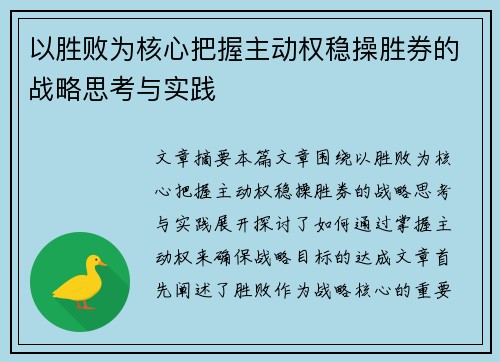 以胜败为核心把握主动权稳操胜券的战略思考与实践

文章摘要本篇文章围绕以胜败为核心把握主动权稳操胜券的战略思考与实践展开探讨了如何通过掌握主动权来确保战略目标的达成文章首先阐述了胜败作为战略核心的重要